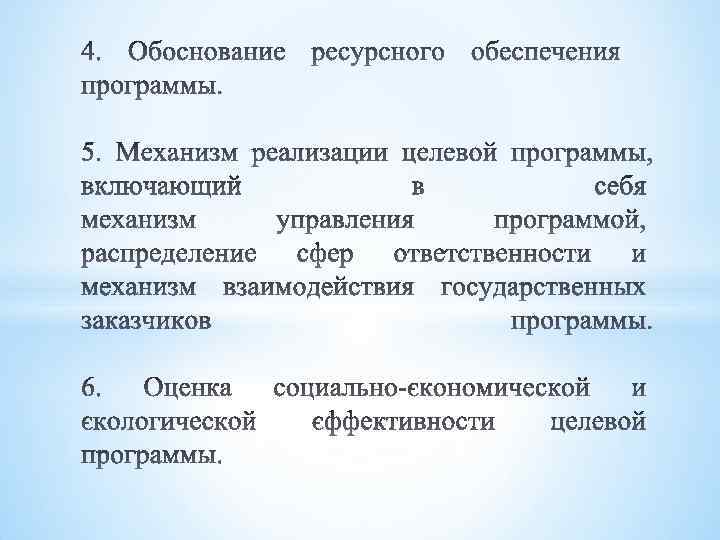 4. Обоснование ресурсного обеспечения программы.

5. Механизм реализации целевой программы, включающий в себя механизм управления программой, распределение сфер ответственности и механизм взаимодействия государственных заказчиков программы.

6. Оценка социально-єкономической и єкологической єффективности целевой программы.